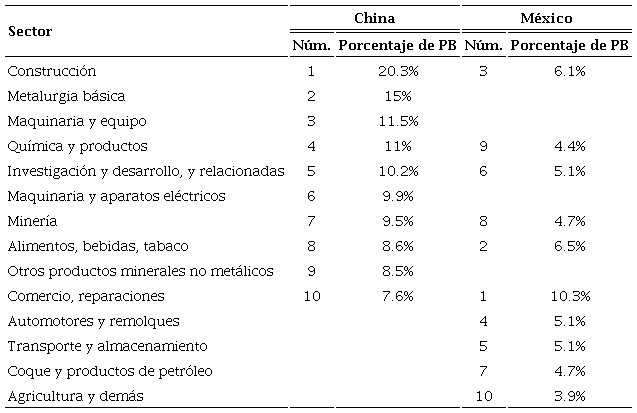 | Sector | China Núm. | China Porcentaje de PB | México Núm. | México Porcentaje de PB |
|---|---|---|---|---|
| Construcción | 1 | 20.3% | 3 | 6.1% |
| Metalurgia básica | 2 | 15% | | |
| Maquinaria y equipo | 3 | 11.5% | | |
| Química y productos | 4 | 11% | 9 | 4.4% |
| Investigación y desarrollo, y relacionadas | 5 | 10.2% | 6 | 5.1% |
| Maquinaria y aparatos eléctricos | 6 | 9.9% | | |
| Minería | 7 | 9.5% | 8 | 4.7% |
| Alimentos, bebidas, tabaco | 8 | 8.6% | 2 | 6.5% |
| Otros productos minerales no metálicos | 9 | 8.5% | | |
| Comercio, reparaciones | 10 | 7.6% | 1 | 10.3% |
| Automotores y remolques | | | 4 | 5.1% |
| Transporte y almacenamiento | | | 5 | 5.1% |
| Coque y productos de petróleo | | | 7 | 4.7% |
| Agricultura y demás | | | 10 | 3.9% |